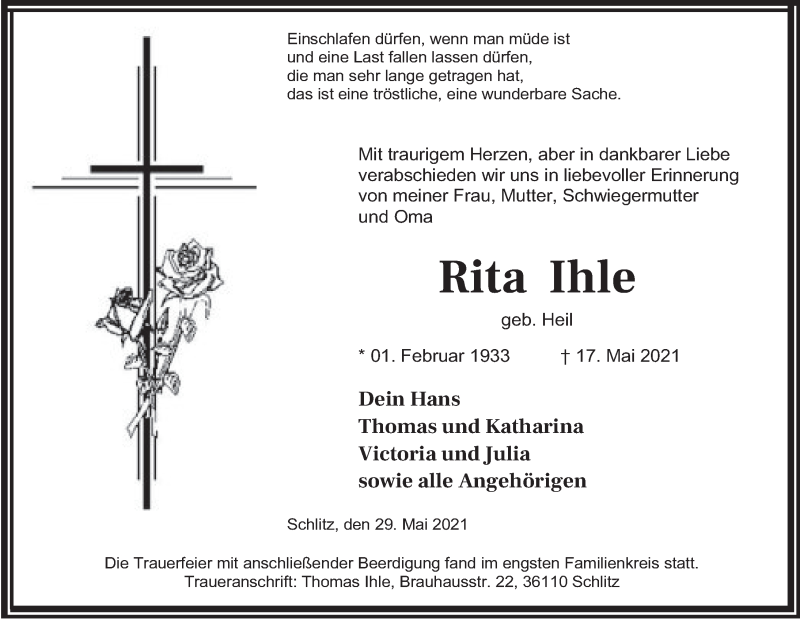 Einschlafen dürfen, wenn man müde ist
und eine Last fallen lassen dürfen,
die man sehr lange getragen hat,
das ist eine tröstliche, eine wunderbare Sache.

Mit traurigem Herzen, aber in dankbarer Liebe verabschieden wir uns in liebevoller Erinnerung von meiner Frau, Mutter, Schwiegermutter und Oma

Rita Ihle

geb. Heil

* 01. Februar 1933 † 17. Mai 2021

Dein Hans
Thomas und Katharina
Victoria und Julia
sowie alle Angehörigen

Schlitz, den 29. Mai 2021

Die Trauerfeier mit anschließender Beerdigung fand im engsten Familienkreis statt.
Traueranschrift: Thomas Ihle, Brauhausstr. 22, 36110 Schlitz